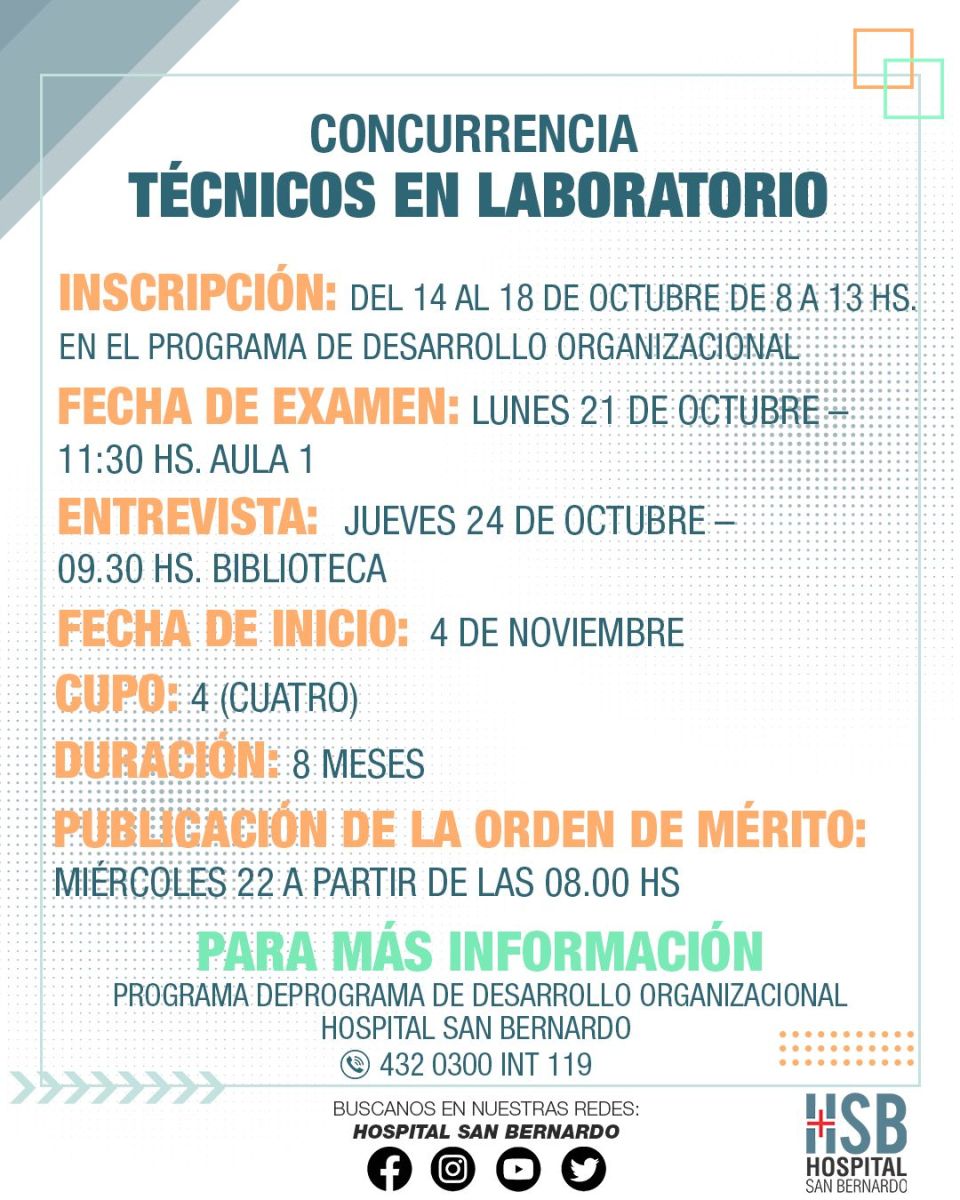 CONCURRENCIA
TÉCNICOS EN LABORATORIO

INSCRIPCIÓN: DEL 14 AL 18 DE OCTUBRE DE 8 A 13 HS. EN EL PROGRAMA DE DESARROLLO ORGANIZACIONAL

FECHA DE EXAMEN: LUNES 21 DE OCTUBRE – 11:30 HS. AULA 1

ENTREVISTA: JUEVES 24 DE OCTUBRE – 09.30 HS. BIBLIOTECA

FECHA DE INICIO: 4 DE NOVIEMBRE

CUPO: 4 (CUATRO)

DURACIÓN: 8 MESES

PUBLICACIÓN DE LA ORDEN DE MÉRITO: MIÉRCOLES 22 A PARTIR DE LAS 08.00 HS

PARA MÁS INFORMACIÓN
PROGRAMA DEPROGRAMA DE DESARROLLO ORGANIZACIONAL
HOSPITAL SAN BERNARDO
432 0300 INT 119

BUSCANOS EN NUESTRAS REDES:
HOSPITAL SAN BERNARDO

HSB
HOSPITAL
SAN BERNARDO